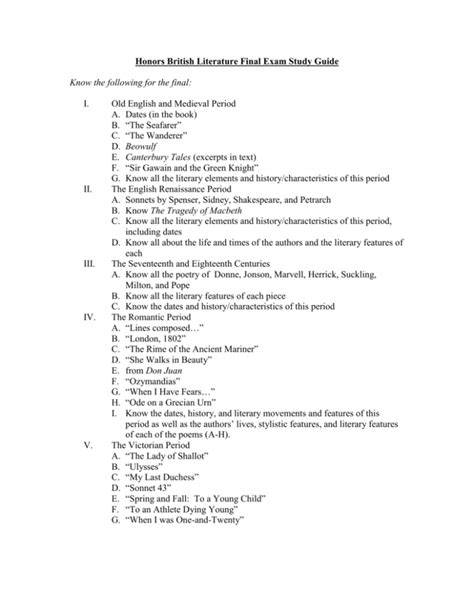 Honors British Literature Final Exam Study Guide

Know the following for the final:

I. Old English and Medieval Period
A. Dates (in the book)
B. "The Seafarer"
C. "The Wanderer"
D. Beowulf
E. Canterbury Tales (excerpts in text)
F. "Sir Gawain and the Green Knight"
G. Know all the literary elements and history/characteristics of this period
II. The English Renaissance Period
A. Sonnets by Spenser, Sidney, Shakespeare, and Petrarch
B. Know The Tragedy of Macbeth
C. Know all the literary elements and history/characteristics of this period, including dates
D. Know all about the life and times of the authors and the literary features of each
III. The Seventeenth and Eighteenth Centuries
A. Know all the poetry of Donne, Jonson, Marvell, Herrick, Suckling, Milton, and Pope
B. Know all the literary features of each piece
C. Know the dates and history/characteristics of this period
IV. The Romantic Period
A. "Lines composed…"
B. "London, 1802"
C. "The Rime of the Ancient Mariner"
D. "She Walks in Beauty"
E. from Don Juan
F. "Ozymandias"
G. "When I Have Fears…"
H. "Ode on a Grecian Urn"
I. Know the dates, history, and literary movements and features of this period as well as the authors' lives, stylistic features, and literary features of each of the poems (A-H).
V. The Victorian Period
A. "The Lady of Shallot"
B. "Ulysses"
C. "My Last Duchess"
D. "Sonnet 43"
E. "Spring and Fall: To a Young Child"
F. "To an Athlete Dying Young"
G. "When I was One-and-Twenty"